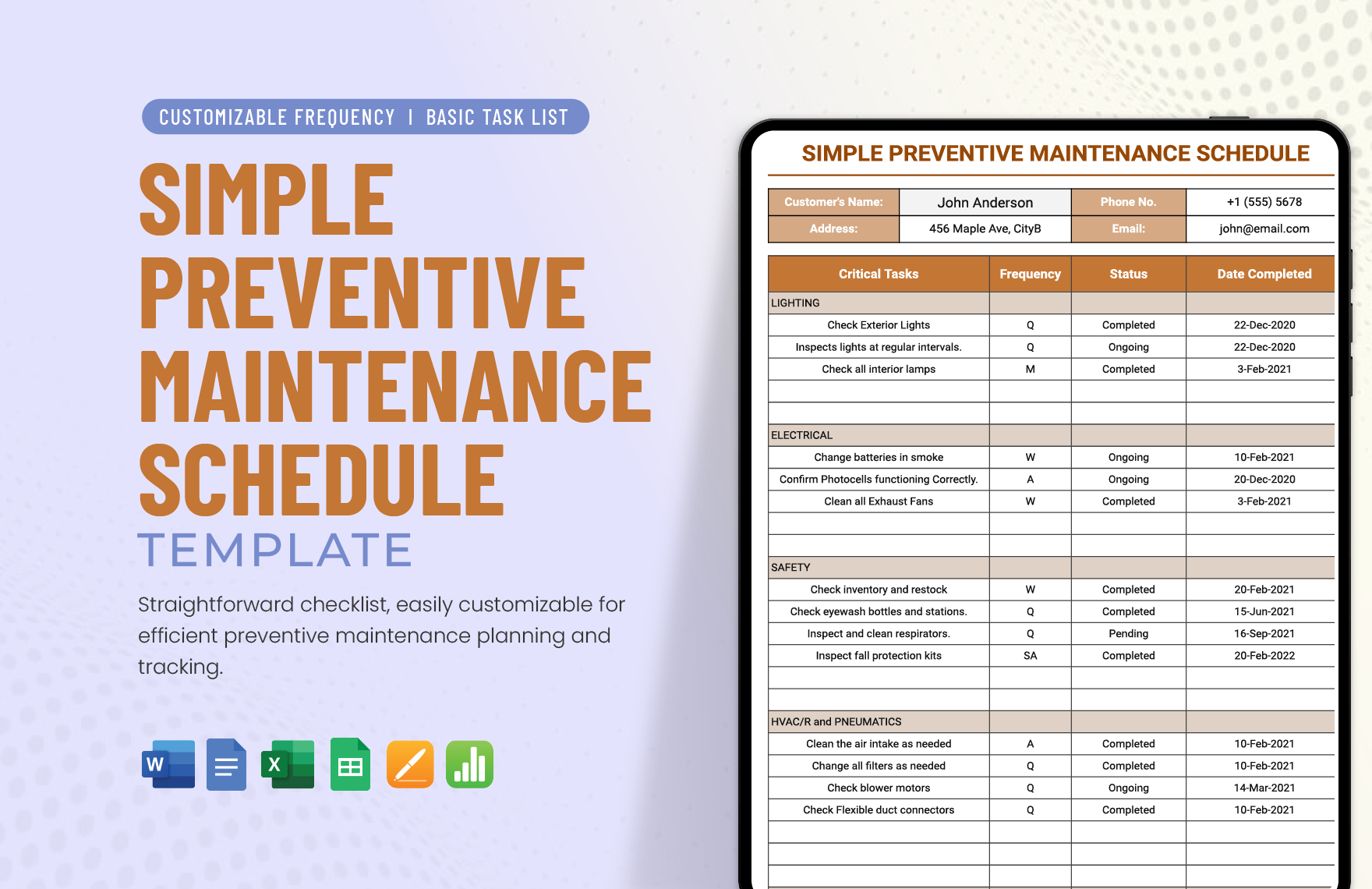 CUSTOMIZABLE FREQUENCY | BASIC TASK LIST

SIMPLE PREVENTIVE MAINTENANCE SCHEDULE

TEMPLATE

Straightforward checklist, easily customizable for efficient preventive maintenance planning and tracking.

W

X

SIMPLE PREVENTIVE MAINTENANCE SCHEDULE

| Customer's Name: | John Anderson | Phone No. | +1 (555) 5678 |
|---|---|---|---|
| Address: | 456 Maple Ave, CityB | Email: | john@email.com |

| Critical Tasks | Frequency | Status | Date Completed |
|---|---|---|---|
| LIGHTING | | | |
| Check Exterior Lights | Q | Completed | 22-Dec-2020 |
| Inspects lights at regular intervals. | Q | Ongoing | 22-Dec-2020 |
| Check all interior lamps | M | Completed | 3-Feb-2021 |
| | | | |
| | | | |
| ELECTRICAL | | | |
| Change batteries in smoke | W | Ongoing | 10-Feb-2021 |
| Confirm Photocells functioning Correctly. | A | Ongoing | 20-Dec-2020 |
| Clean all Exhaust Fans | W | Completed | 3-Feb-2021 |
| | | | |
| | | | |
| SAFETY | | | |
| Check inventory and restock | W | Completed | 20-Feb-2021 |
| Check eyewash bottles and stations. | Q | Completed | 15-Jun-2021 |
| Inspect and clean respirators. | Q | Pending | 16-Sep-2021 |
| Inspect fall protection kits | SA | Completed | 20-Feb-2022 |
| | | | |
| | | | |
| HVAC/R and PNEUMATICS | | | |
| Clean the air intake as needed | A | Completed | 10-Feb-2021 |
| Change all filters as needed | Q | Completed | 10-Feb-2021 |
| Check blower motors | Q | Ongoing | 14-Mar-2021 |
| Check Flexible duct connectors | Q | Completed | 10-Feb-2021 |
| | | | |
| | | | |